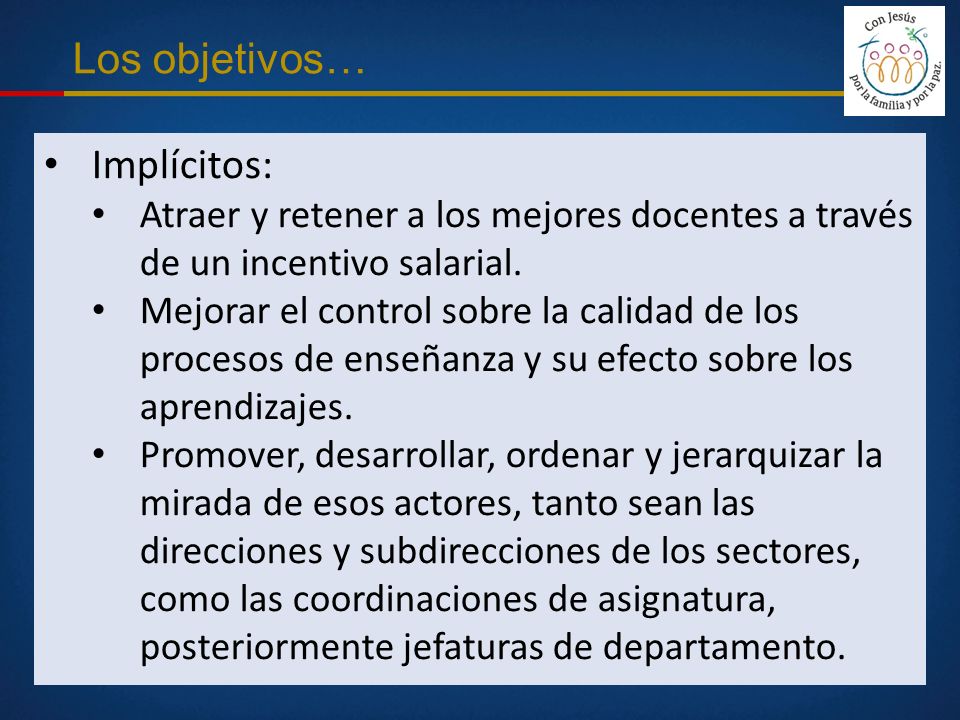 Los objetivos…

Con Jesús por la familia y por la paz.

• Implícitos:
  • Atraer y retener a los mejores docentes a través de un incentivo salarial.
  • Mejorar el control sobre la calidad de los procesos de enseñanza y su efecto sobre los aprendizajes.
  • Promover, desarrollar, ordenar y jerarquizar la mirada de esos actores, tanto sean las direcciones y subdirecciones de los sectores, como las coordinaciones de asignatura, posteriormente jefaturas de departamento.